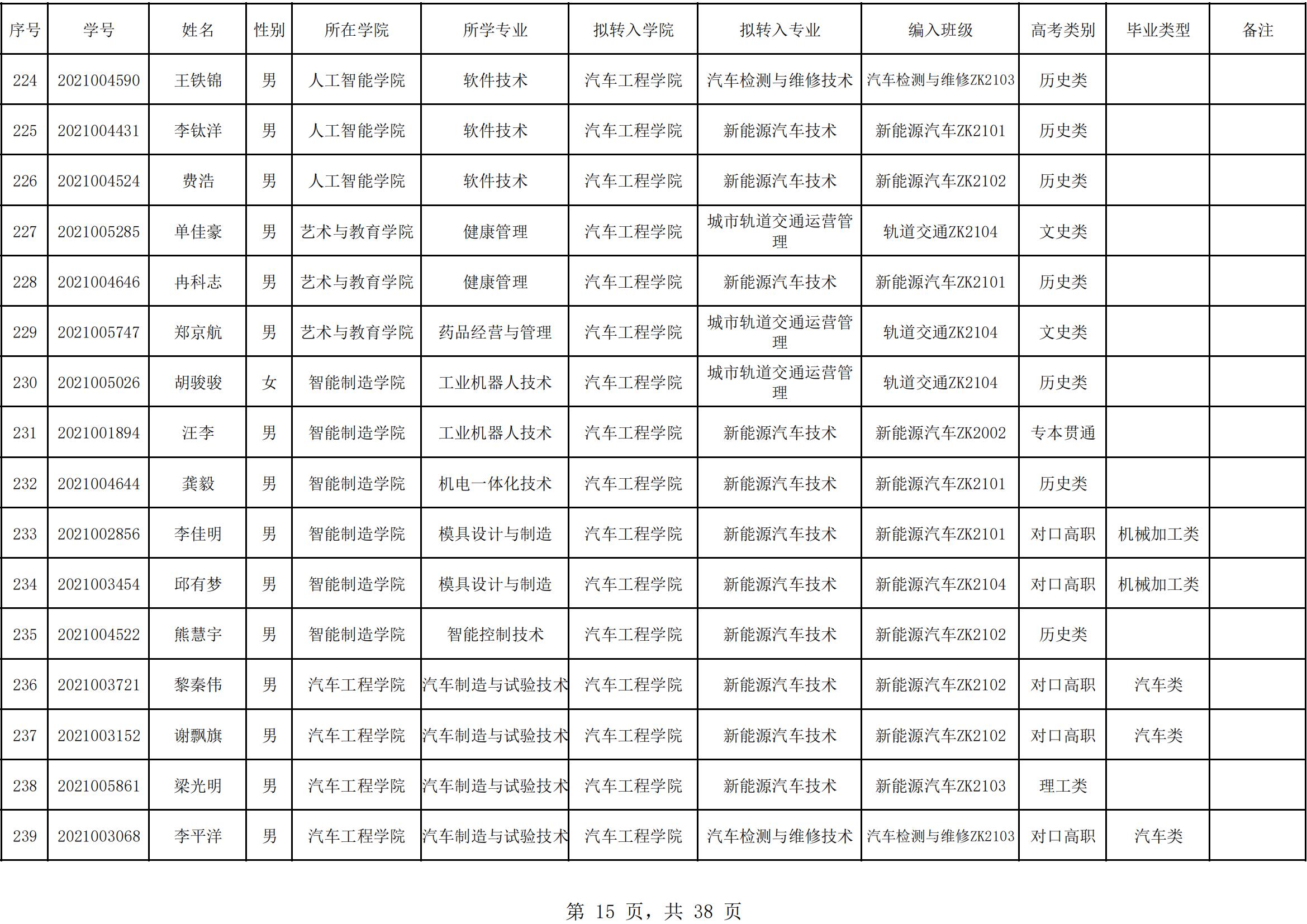 | 序号 | 学号 | 姓名 | 性别 | 所在学院 | 所学专业 | 拟转入学院 | 拟转入专业 | 编入班级 | 高考类别 | 毕业类型 | 备注 |
|---|---|---|---|---|---|---|---|---|---|---|---|
| 224 | 2021004590 | 王铁锦 | 男 | 人工智能学院 | 软件技术 | 汽车工程学院 | 汽车检测与维修技术 | 汽车检测与维修ZK2103 | 历史类 | | |
| 225 | 2021004431 | 李钛洋 | 男 | 人工智能学院 | 软件技术 | 汽车工程学院 | 新能源汽车技术 | 新能源汽车ZK2101 | 历史类 | | |
| 226 | 2021004524 | 费浩 | 男 | 人工智能学院 | 软件技术 | 汽车工程学院 | 新能源汽车技术 | 新能源汽车ZK2102 | 历史类 | | |
| 227 | 2021005285 | 单佳豪 | 男 | 艺术与教育学院 | 健康管理 | 汽车工程学院 | 城市轨道交通运营管理 | 轨道交通ZK2104 | 文史类 | | |
| 228 | 2021004646 | 冉科志 | 男 | 艺术与教育学院 | 健康管理 | 汽车工程学院 | 新能源汽车技术 | 新能源汽车ZK2101 | 历史类 | | |
| 229 | 2021005747 | 郑京航 | 男 | 艺术与教育学院 | 药品经营与管理 | 汽车工程学院 | 城市轨道交通运营管理 | 轨道交通ZK2104 | 文史类 | | |
| 230 | 2021005026 | 胡骏骏 | 女 | 智能制造学院 | 工业机器人技术 | 汽车工程学院 | 城市轨道交通运营管理 | 轨道交通ZK2104 | 历史类 | | |
| 231 | 2021001894 | 汪李 | 男 | 智能制造学院 | 工业机器人技术 | 汽车工程学院 | 新能源汽车技术 | 新能源汽车ZK2002 | 专本贯通 | | |
| 232 | 2021004644 | 龚毅 | 男 | 智能制造学院 | 机电一体化技术 | 汽车工程学院 | 新能源汽车技术 | 新能源汽车ZK2101 | 历史类 | | |
| 233 | 2021002856 | 李佳明 | 男 | 智能制造学院 | 模具设计与制造 | 汽车工程学院 | 新能源汽车技术 | 新能源汽车ZK2101 | 对口高职 | 机械加工类 | |
| 234 | 2021003454 | 邱有梦 | 男 | 智能制造学院 | 模具设计与制造 | 汽车工程学院 | 新能源汽车技术 | 新能源汽车ZK2104 | 对口高职 | 机械加工类 | |
| 235 | 2021004522 | 熊慧宇 | 男 | 智能制造学院 | 智能控制技术 | 汽车工程学院 | 新能源汽车技术 | 新能源汽车ZK2102 | 历史类 | | |
| 236 | 2021003721 | 黎秦伟 | 男 | 汽车工程学院 | 汽车制造与试验技术 | 汽车工程学院 | 新能源汽车技术 | 新能源汽车ZK2102 | 对口高职 | 汽车类 | |
| 237 | 2021003152 | 谢飘旗 | 男 | 汽车工程学院 | 汽车制造与试验技术 | 汽车工程学院 | 新能源汽车技术 | 新能源汽车ZK2102 | 对口高职 | 汽车类 | |
| 238 | 2021005861 | 梁光明 | 男 | 汽车工程学院 | 汽车制造与试验技术 | 汽车工程学院 | 新能源汽车技术 | 新能源汽车ZK2103 | 理工类 | | |
| 239 | 2021003068 | 李平洋 | 男 | 汽车工程学院 | 汽车制造与试验技术 | 汽车工程学院 | 汽车检测与维修技术 | 汽车检测与维修ZK2103 | 对口高职 | 汽车类 | |

第 15 页，共 38 页